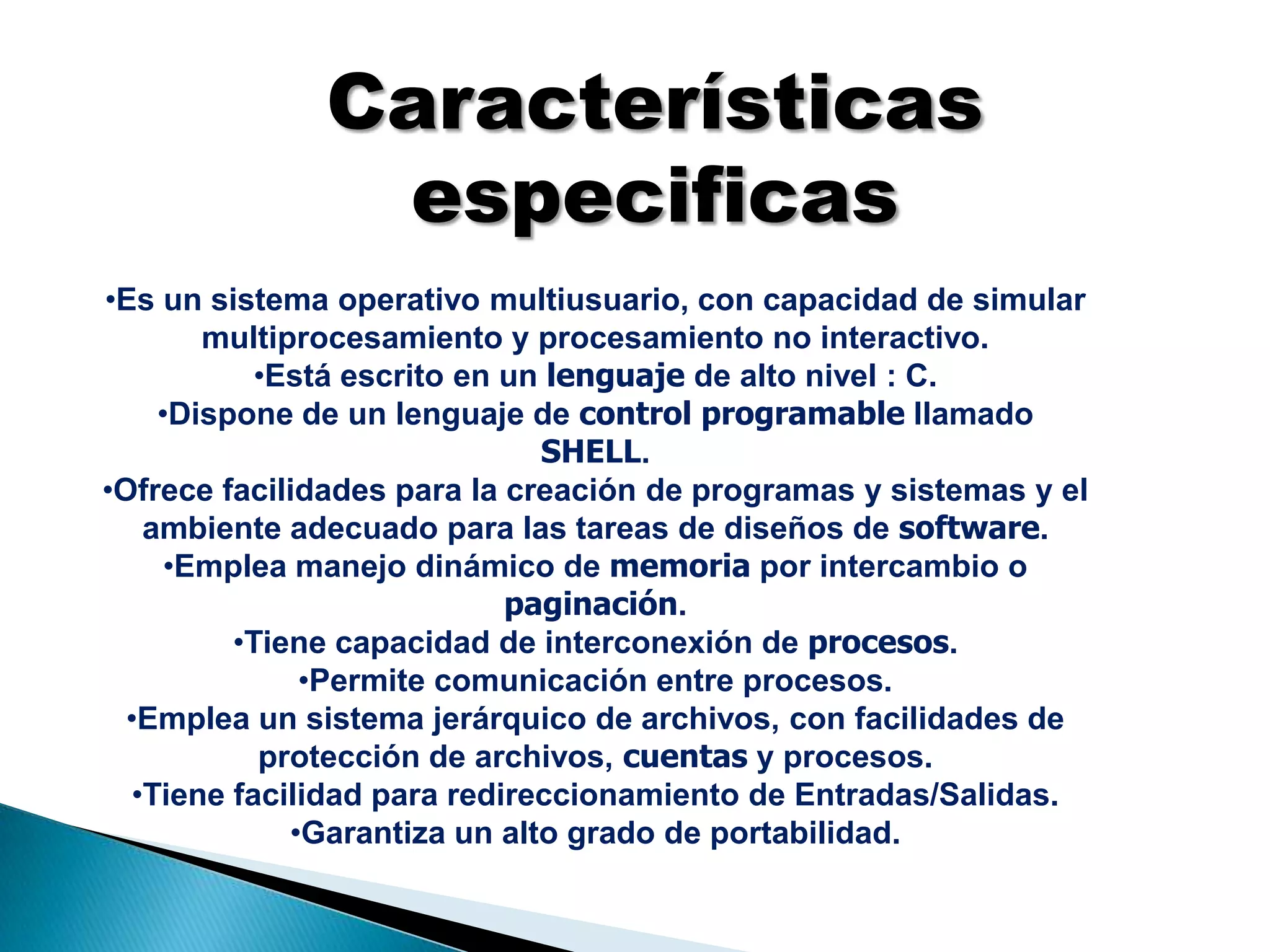 Características especificas

•Es un sistema operativo multiusuario, con capacidad de simular multiprocesamiento y procesamiento no interactivo.
•Está escrito en un lenguaje de alto nivel : C.
•Dispone de un lenguaje de control programable llamado SHELL.
•Ofrece facilidades para la creación de programas y sistemas y el ambiente adecuado para las tareas de diseños de software.
•Emplea manejo dinámico de memoria por intercambio o paginación.
•Tiene capacidad de interconexión de procesos.
•Permite comunicación entre procesos.
•Emplea un sistema jerárquico de archivos, con facilidades de protección de archivos, cuentas y procesos.
•Tiene facilidad para redireccionamiento de Entradas/Salidas.
•Garantiza un alto grado de portabilidad.